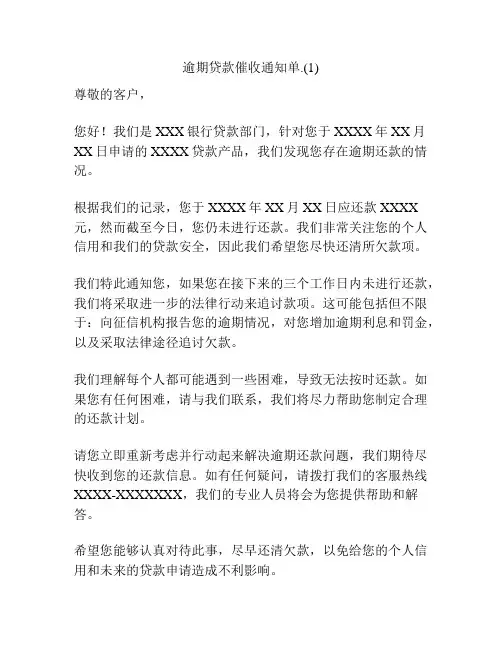 逾期贷款催收通知单.(1)

尊敬的客户，

您好！我们是 XXX 银行贷款部门，针对您于 XXXX 年 XX 月 XX 日申请的 XXXX 贷款产品，我们发现您存在逾期还款的情况。

根据我们的记录，您于 XXXX 年 XX 月 XX 日应还款 XXXX 元，然而截至今日，您仍未进行还款。我们非常关注您的个人信用和我们的贷款安全，因此我们希望您尽快还清所欠款项。

我们特此通知您，如果您在接下来的三个工作日内未进行还款，我们将采取进一步的法律行动来追讨款项。这可能包括但不限于：向征信机构报告您的逾期情况，对您增加逾期利息和罚金，以及采取法律途径追讨欠款。

我们理解每个人都可能遇到一些困难，导致无法按时还款。如果您有任何困难，请与我们联系，我们将尽力帮助您制定合理的还款计划。

请您立即重新考虑并行动起来解决逾期还款问题，我们期待尽快收到您的还款信息。如有任何疑问，请拨打我们的客服热线 XXXX-XXXXXXX，我们的专业人员将会为您提供帮助和解答。

希望您能够认真对待此事，尽早还清欠款，以免给您的个人信用和未来的贷款申请造成不利影响。